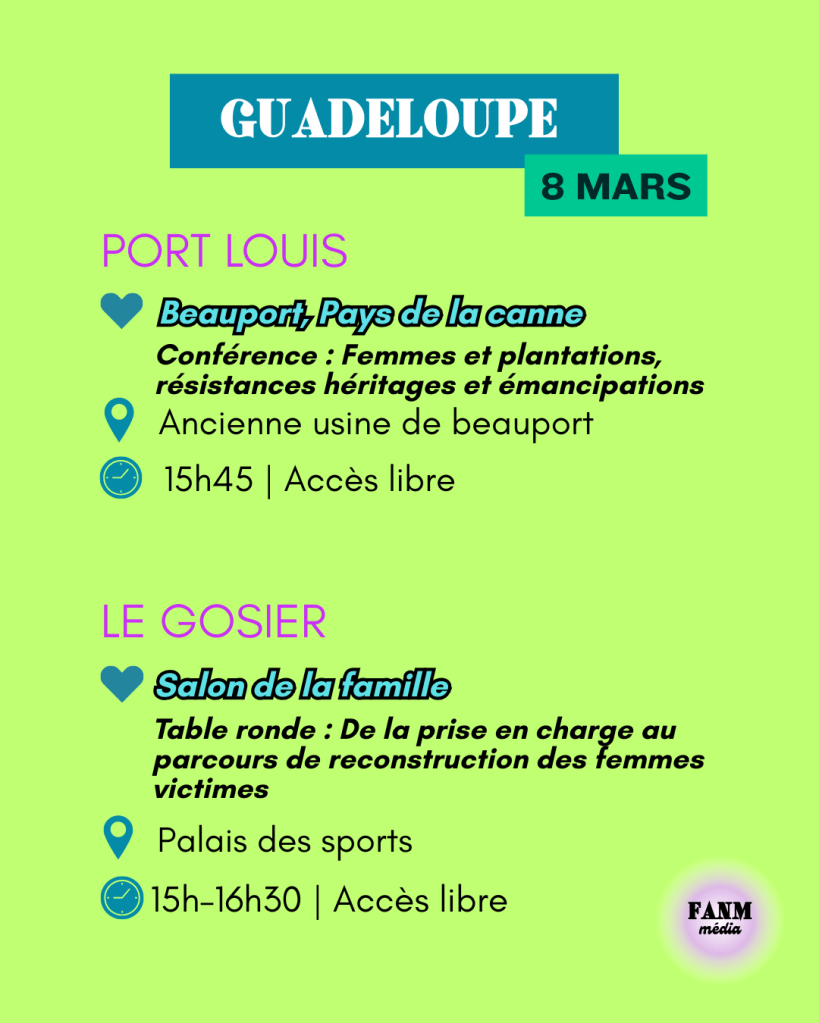 GUADELOUPE

8 MARS

PORT LOUIS

Beauport, Pays de la canne

Conférence : Femmes et plantations, résistances héritages et émancipations

Ancienne usine de beauport

15h45 | Accès libre

LE GOSIER

Salon de la famille

Table ronde : De la prise en charge au parcours de reconstruction des femmes victimes

Palais des sports

15h-16h30 | Accès libre

FANM
média